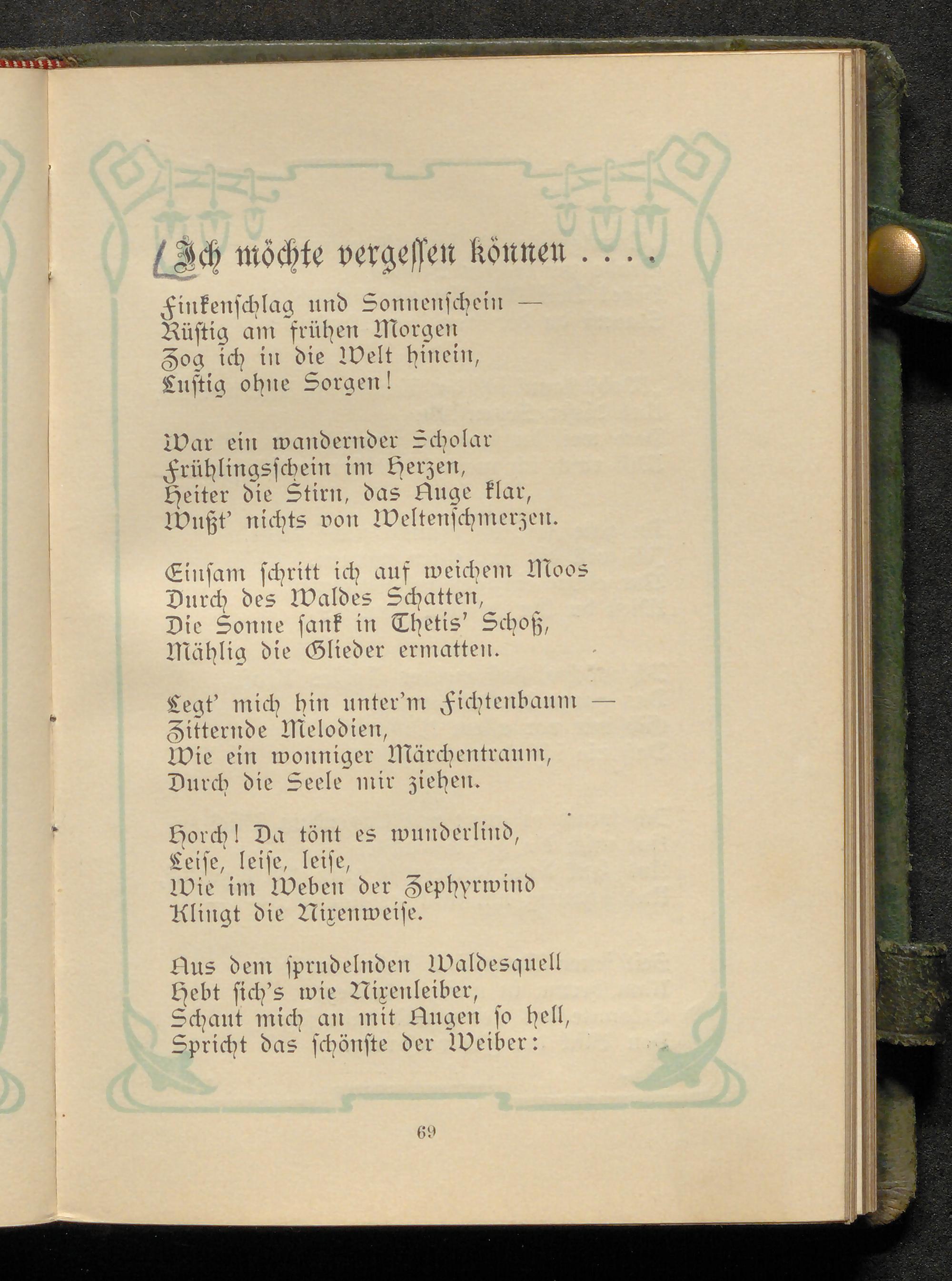 Ich möchte vergessen können . . . .

Finkenschlag und Sonnenschein —
Rüstig am frühen Morgen
Zog ich in die Welt hinein,
Lustig ohne Sorgen!

War ein wandernder Scholar
Frühlingsschein im Herzen,
Heiter die Stirn, das Auge klar,
Wußt' nichts von Weltenschmerzen.

Einsam schritt ich auf weichem Moos
Durch des Waldes Schatten,
Die Sonne sank in Thetis' Schoß,
Mählig die Glieder ermatten.

Legt' mich hin unter'm Fichtenbaum —
Zitternde Melodien,
Wie ein wonniger Märchentraum,
Durch die Seele mir ziehen.

Horch! Da tönt es wunderlind,
Leise, leise, leise,
Wie im Weben der Zephyrwind
Klingt die Nixenweise.

Aus dem sprudelnden Waldesquell
Hebt sich's wie Nixenleiber,
Schaut mich an mit Augen so hell,
Spricht das schönste der Weiber:

69